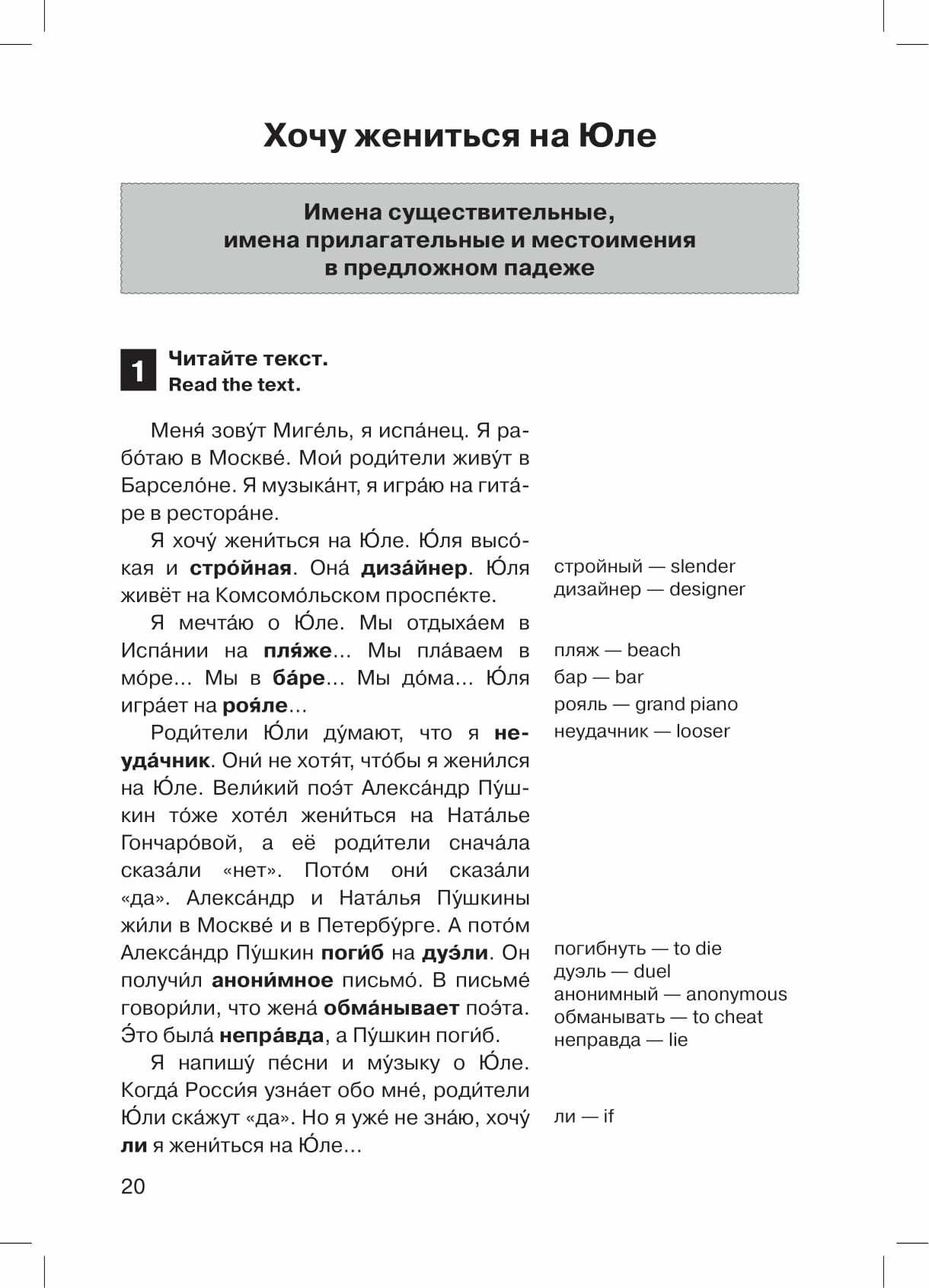 Хочу жениться на Юле

Имена существительные, имена прилагательные и местоимения в предложном падеже

1 Читайте текст.
Read the text.

Меня́ зову́т Миге́ль, я испа́нец. Я рабо́таю в Москве́. Мои́ роди́тели живу́т в Барсело́не. Я музыка́нт, я игра́ю на гита́ре в рестора́не.

Я хочу́ жени́ться на Ю́ле. Ю́ля высо́кая и стро́йная. Она́ диза́йнер. Ю́ля живёт на Комсомо́льском проспе́кте.

Я мечта́ю о Ю́ле. Мы отдыха́ем в Испа́нии на пля́же... Мы пла́ваем в мо́ре... Мы в ба́ре... Мы до́ма... Ю́ля игра́ет на роя́ле...

Роди́тели Ю́ли ду́мают, что я неуда́чник. Они́ не хотя́т, что́бы я жени́лся на Ю́ле. Вели́кий поэ́т Алекса́ндр Пу́шкин то́же хоте́л жени́ться на Ната́лье Гончаро́вой, а её роди́тели снача́ла сказа́ли «нет». Пото́м они́ сказа́ли «да». Алекса́ндр и Ната́лья Пу́шкины жи́ли в Москве́ и в Петербу́рге. А пото́м Алекса́ндр Пу́шкин поги́б на дуэ́ли. Он получи́л анони́мное письмо́. В письме́ говори́ли, что жена́ обма́нывает поэ́та. Э́то была́ непра́вда, а Пу́шкин поги́б.

Я напишу́ пе́сни и му́зыку о Ю́ле. Когда́ Росси́я узна́ет обо мне́, роди́тели Ю́ли ска́жут «да». Но я уже́ не зна́ю, хочу́ ли я жени́ться на Ю́ле...

стройный — slender
дизайнер — designer
пляж — beach
бар — bar
рояль — grand piano
неудачник — looser
погибнуть — to die
дуэль — duel
анонимный — anonymous
обманывать — to cheat
неправда — lie
ли — if

20